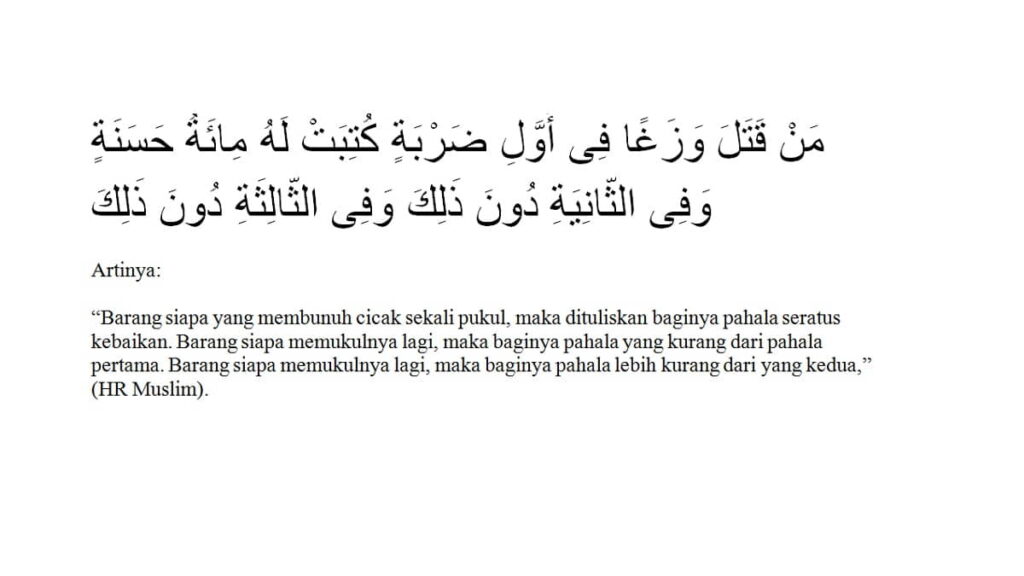 مَنْ قَتَلَ وَزَغًا فِى أَوَّلِ ضَرْبَةٍ كُتِبَتْ لَهُ مِائَةُ حَسَنَةٍ وَفِى الثَّانِيَةِ دُونَ ذَلِكَ وَفِى الثَّالِثَةِ دُونَ ذَلِكَ

Artinya:

“Barang siapa yang membunuh cicak sekali pukul, maka dituliskan baginya pahala seratus kebaikan. Barang siapa memukulnya lagi, maka baginya pahala yang kurang dari pahala pertama. Barang siapa memukulnya lagi, maka baginya pahala lebih kurang dari yang kedua,” (HR Muslim).